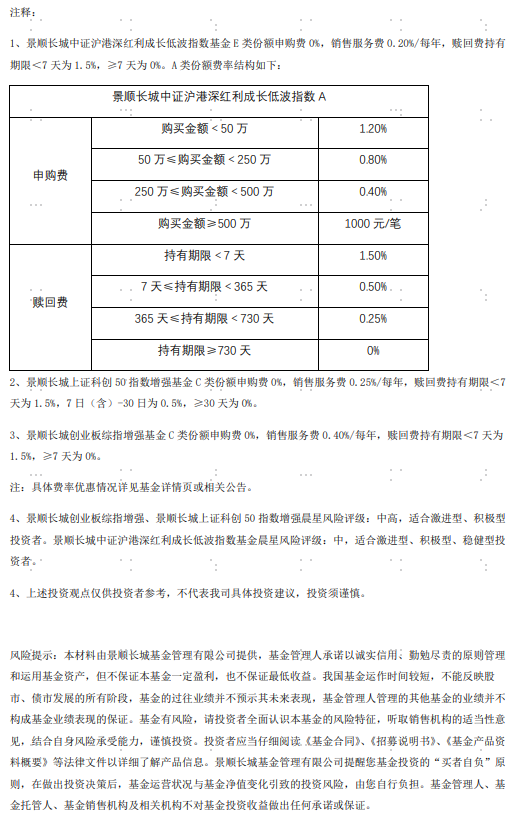 注释：

1、景顺长城中证沪港深红利成长低波指数基金E类份额申购费0%，销售服务费0.20%/每年，赎回费持有期限<7天为1.5%，≥7天为0%。A类份额费率结构如下：

| 景顺长城中证沪港深红利成长低波指数A | | |
|---|---|---|
| 申购费 | 购买金额<50万 | 1.20% |
| | 50万≤购买金额<250万 | 0.80% |
| | 250万≤购买金额<500万 | 0.40% |
| | 购买金额≥500万 | 1000元/笔 |
| 赎回费 | 持有期限<7天 | 1.50% |
| | 7天≤持有期限<365天 | 0.50% |
| | 365天≤持有期限<730天 | 0.25% |
| | 持有期限≥730天 | 0% |

2、景顺长城上证科创50指数增强基金C类份额申购费0%，销售服务费0.25%/每年，赎回费持有期限<7天为1.5%，7日（含）-30日为0.5%，≥30天为0%。

3、景顺长城创业板综指增强基金C类份额申购费0%，销售服务费0.40%/每年，赎回费持有期限<7天为1.5%，≥7天为0%。

注：具体费率优惠情况详见基金详情页或相关公告。

4、景顺长城创业板综指增强、景顺长城上证科创50指数增强晨星风险评级：中高，适合激进型、积极型投资者。景顺长城中证沪港深红利成长低波指数基金晨星风险评级：中，适合激进型、积极型、稳健型投资者。

4、上述投资观点仅供投资者参考，不代表我司具体投资建议，投资须谨慎。

风险提示：本材料由景顺长城基金管理有限公司提供，基金管理人承诺以诚实信用、勤勉尽责的原则管理和运用基金资产，但不保证本基金一定盈利，也不保证最低收益。我国基金运作时间较短，不能反映股市、债市发展的所有阶段，基金的过往业绩并不预示其未来表现，基金管理人管理的其他基金的业绩并不构成基金业绩表现的保证。基金有风险，请投资者全面认识本基金的风险特征，听取销售机构的适当性意见，结合自身风险承受能力，谨慎投资。投资者应当仔细阅读《基金合同》、《招募说明书》、《基金产品资料概要》等法律文件以详细了解产品信息。景顺长城基金管理有限公司提醒您基金投资的“买者自负”原则，在做出投资决策后，基金运营状况与基金净值变化引致的投资风险，由您自行负担。基金管理人、基金托管人、基金销售机构及相关机构不对基金投资收益做出任何承诺或保证。